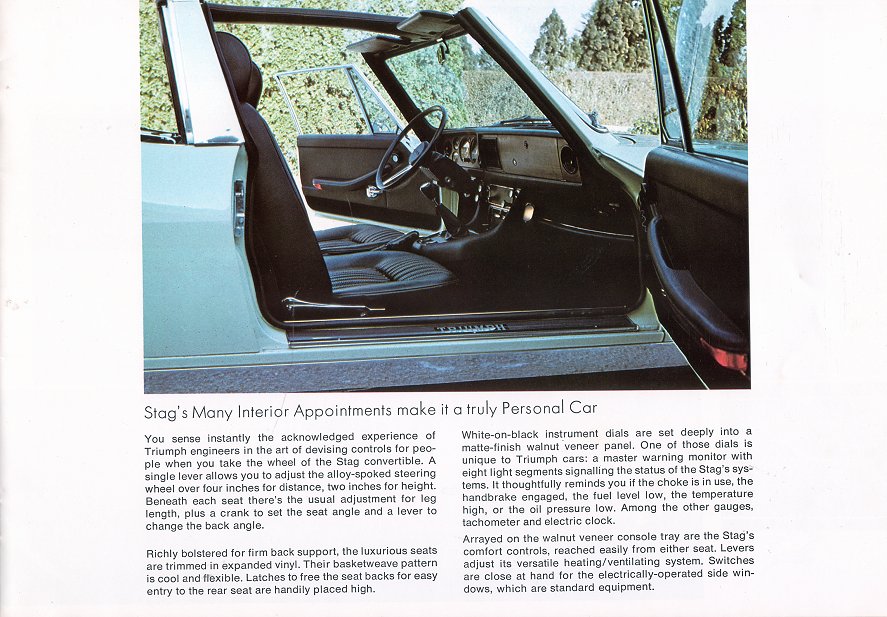 TRIUMPH

Stag's Many Interior Appointments make it a truly Personal Car

You sense instantly the acknowledged experience of Triumph engineers in the art of devising controls for people when you take the wheel of the Stag convertible. A single lever allows you to adjust the alloy-spoked steering wheel over four inches for distance, two inches for height. Beneath each seat there's the usual adjustment for leg length, plus a crank to set the seat angle and a lever to change the back angle.

Richly bolstered for firm back support, the luxurious seats are trimmed in expanded vinyl. Their basketweave pattern is cool and flexible. Latches to free the seat backs for easy entry to the rear seat are handily placed high.

White-on-black instrument dials are set deeply into a matte-finish walnut veneer panel. One of those dials is unique to Triumph cars: a master warning monitor with eight light segments signalling the status of the Stag's systems. It thoughtfully reminds you if the choke is in use, the handbrake engaged, the fuel level low, the temperature high, or the oil pressure low. Among the other gauges, tachometer and electric clock.

Arrayed on the walnut veneer console tray are the Stag's comfort controls, reached easily from either seat. Levers adjust its versatile heating/ventilating system. Switches are close at hand for the electrically-operated side windows, which are standard equipment.